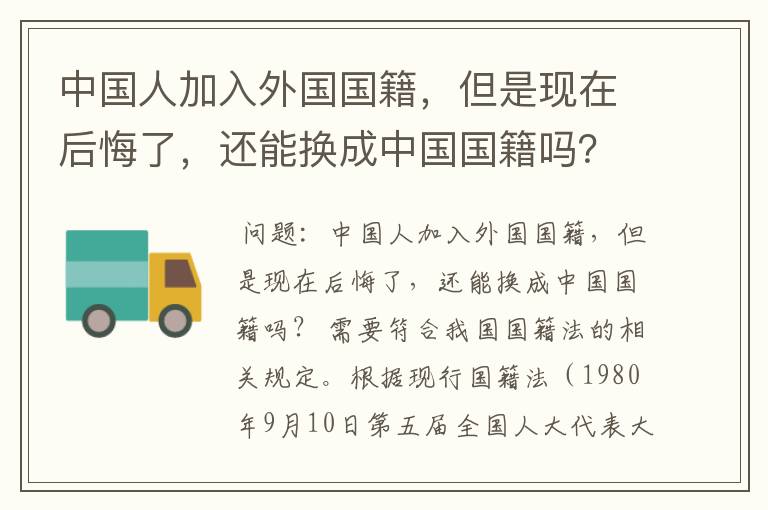 中国人加入外国国籍，但是现在后悔了，还能换成中国国籍吗？

问题：中国人加入外国国籍，但是现在后悔了，还能换成中国国籍吗？需要符合我国国籍法的相关规定。根据现行国籍法（1980年9月10日第五届全国人大代表大